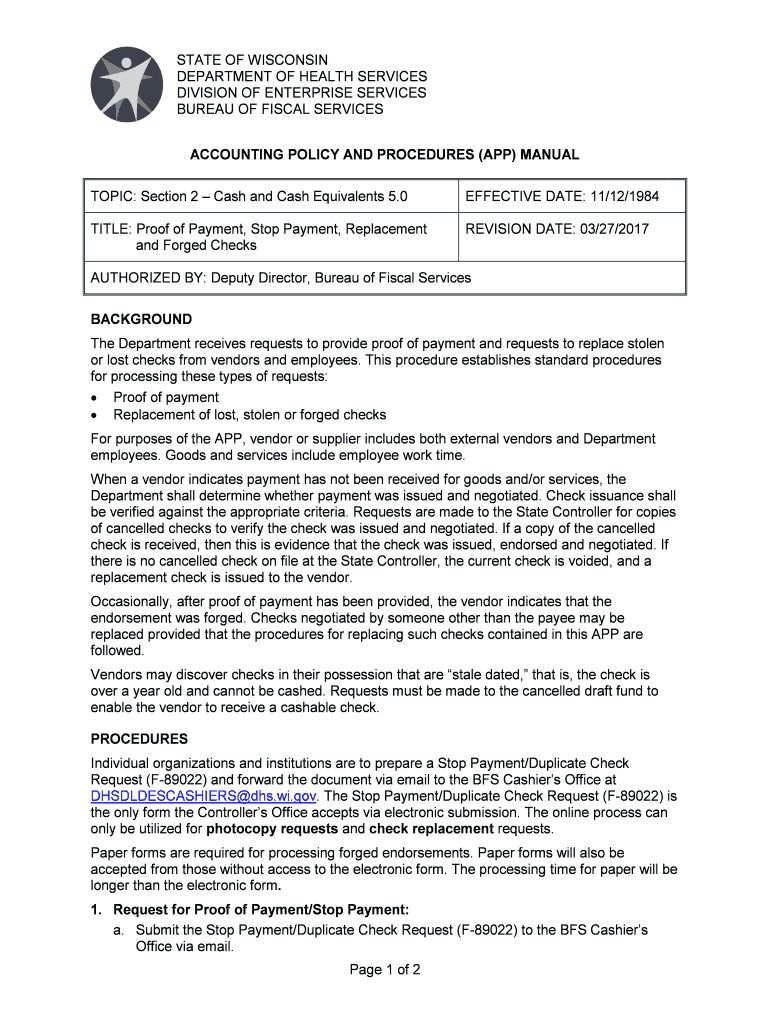 STATE OF WISCONSIN
DEPARTMENT OF HEALTH SERVICES
DIVISION OF ENTERPRISE SERVICES
BUREAU OF FISCAL SERVICES

ACCOUNTING POLICY AND PROCEDURES (APP) MANUAL

| TOPIC: Section 2 – Cash and Cash Equivalents 5.0 | EFFECTIVE DATE: 11/12/1984 |
|---|---|
| TITLE: Proof of Payment, Stop Payment, Replacement and Forged Checks | REVISION DATE: 03/27/2017 |
| AUTHORIZED BY: Deputy Director, Bureau of Fiscal Services | |

BACKGROUND
The Department receives requests to provide proof of payment and requests to replace stolen or lost checks from vendors and employees. This procedure establishes standard procedures for processing these types of requests:
• Proof of payment
• Replacement of lost, stolen or forged checks

For purposes of the APP, vendor or supplier includes both external vendors and Department employees. Goods and services include employee work time.

When a vendor indicates payment has not been received for goods and/or services, the Department shall determine whether payment was issued and negotiated. Check issuance shall be verified against the appropriate criteria. Requests are made to the State Controller for copies of cancelled checks to verify the check was issued and negotiated. If a copy of the cancelled check is received, then this is evidence that the check was issued, endorsed and negotiated. If there is no cancelled check on file at the State Controller, the current check is voided, and a replacement check is issued to the vendor.

Occasionally, after proof of payment has been provided, the vendor indicates that the endorsement was forged. Checks negotiated by someone other than the payee may be replaced provided that the procedures for replacing such checks contained in this APP are followed.

Vendors may discover checks in their possession that are “stale dated,” that is, the check is over a year old and cannot be cashed. Requests must be made to the cancelled draft fund to enable the vendor to receive a cashable check.

PROCEDURES
Individual organizations and institutions are to prepare a Stop Payment/Duplicate Check Request (F-89022) and forward the document via email to the BFS Cashier’s Office at DHSDLDESCASHIERS@dhs.wi.gov. The Stop Payment/Duplicate Check Request (F-89022) is the only form the Controller’s Office accepts via electronic submission. The online process can only be utilized for photocopy requests and check replacement requests.

Paper forms are required for processing forged endorsements. Paper forms will also be accepted from those without access to the electronic form. The processing time for paper will be longer than the electronic form.

1. Request for Proof of Payment/Stop Payment:
a. Submit the Stop Payment/Duplicate Check Request (F-89022) to the BFS Cashier’s Office via email.

Page 1 of 2